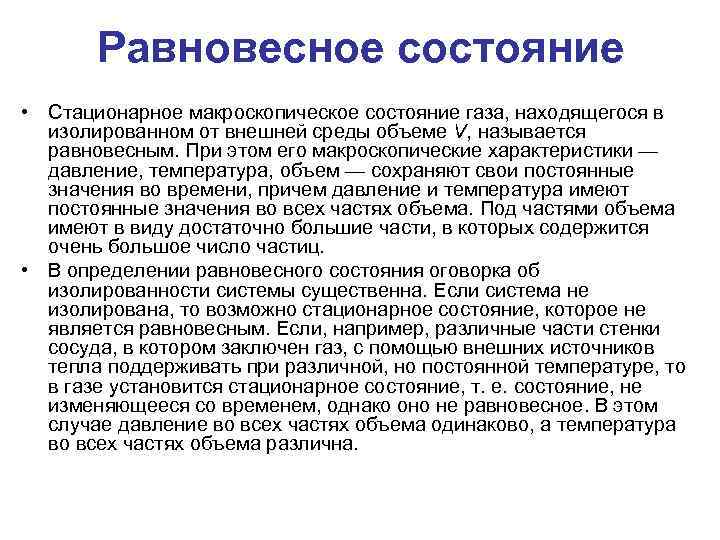 Равновесное состояние

• Стационарное макроскопическое состояние газа, находящегося в изолированном от внешней среды объеме $V$, называется равновесным. При этом его макроскопические характеристики — давление, температура, объем — сохраняют свои постоянные значения во времени, причем давление и температура имеют постоянные значения во всех частях объема. Под частями объема имеют в виду достаточно большие части, в которых содержится очень большое число частиц.

• В определении равновесного состояния оговорка об изолированности системы существенна. Если система не изолирована, то возможно стационарное состояние, которое не является равновесным. Если, например, различные части стенки сосуда, в котором заключен газ, с помощью внешних источников тепла поддерживать при различной, но постоянной температуре, то в газе установится стационарное состояние, т. е. состояние, не изменяющееся со временем, однако оно не равновесное. В этом случае давление во всех частях объема одинаково, а температура во всех частях объема различна.